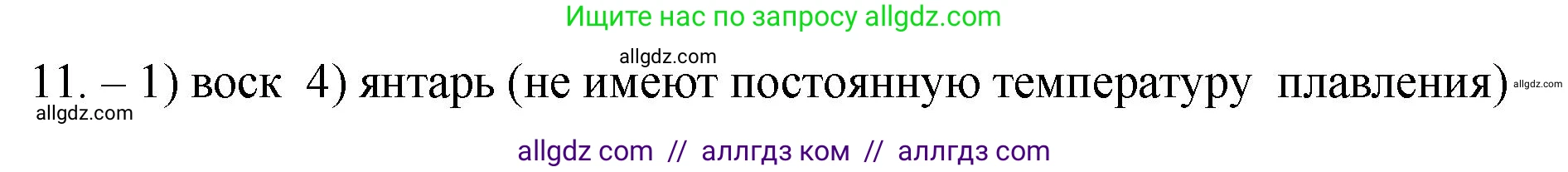 Ищите нас по запросу allgdz.com

allgdz.com

11. – 1) воск 4) янтарь (не имеют постоянную температуру плавления) allgdz.com

allgdz.com

allgdz com // аллгдз ком // аллгдз com